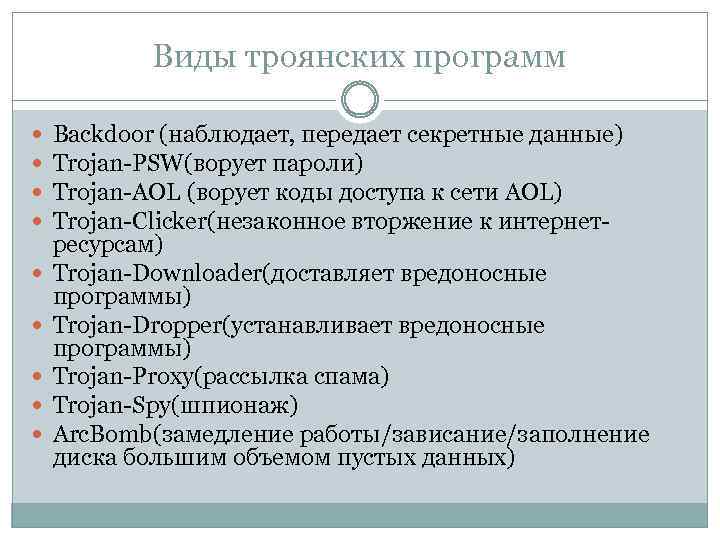 Виды троянских программ

- Backdoor (наблюдает, передает секретные данные)
- Trojan-PSW(ворует пароли)
- Trojan-AOL (ворует коды доступа к сети AOL)
- Trojan-Clicker(незаконное вторжение к интернет-ресурсам)
- Trojan-Downloader(доставляет вредоносные программы)
- Trojan-Dropper(устанавливает вредоносные программы)
- Trojan-Proxy(рассылка спама)
- Trojan-Spy(шпионаж)
- ArcBomb(замедление работы/зависание/заполнение диска большим объемом пустых данных)